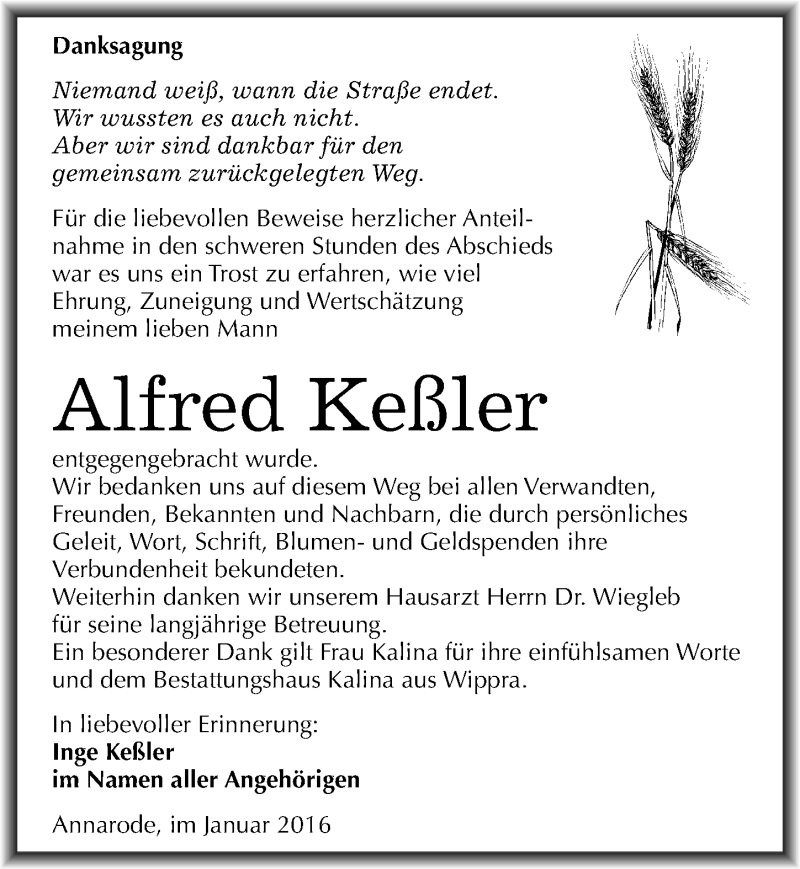 Danksagung

Niemand weiß, wann die Straße endet.
Wir wussten es auch nicht.
Aber wir sind dankbar für den
gemeinsam zurückgelegten Weg.

Für die liebevollen Beweise herzlicher Anteilnahme in den schweren Stunden des Abschieds war es uns ein Trost zu erfahren, wie viel Ehrung, Zuneigung und Wertschätzung meinem lieben Mann

Alfred Keßler

entgegengebracht wurde.
Wir bedanken uns auf diesem Weg bei allen Verwandten, Freunden, Bekannten und Nachbarn, die durch persönliches Geleit, Wort, Schrift, Blumen- und Geldspenden ihre Verbundenheit bekundeten.
Weiterhin danken wir unserem Hausarzt Herrn Dr. Wiegleb für seine langjährige Betreuung.
Ein besonderer Dank gilt Frau Kalina für ihre einfühlsamen Worte und dem Bestattungshaus Kalina aus Wippra.

In liebevoller Erinnerung:
Inge Keßler
im Namen aller Angehörigen

Annarode, im Januar 2016